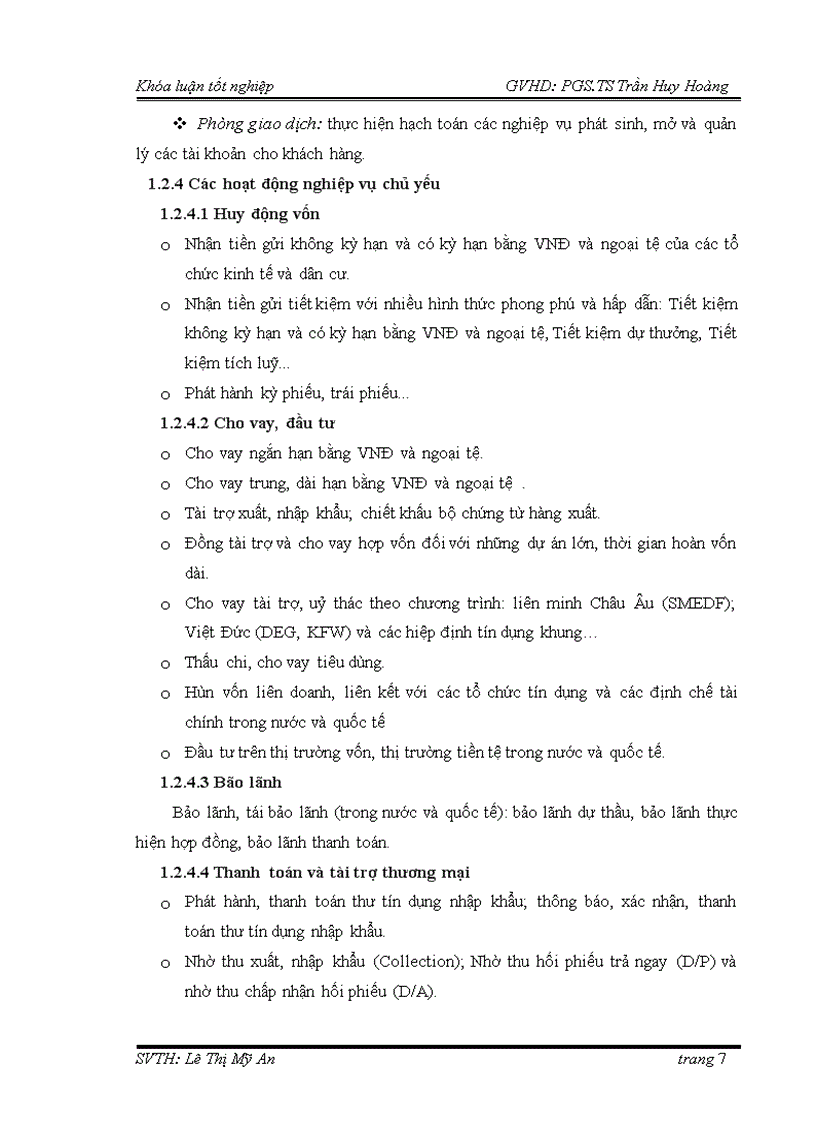 Khóa luận tốt nghiệp GVHD: PGS.TS Trần Huy Hoàng

❖ Phòng giao dịch: thực hiện hạch toán các nghiệp vụ phát sinh, mở và quản lý các tài khoản cho khách hàng.

1.2.4 Các hoạt động nghiệp vụ chủ yếu

1.2.4.1 Huy động vốn

o Nhận tiền gửi không kỳ hạn và có kỳ hạn bằng VNĐ và ngoại tệ của các tổ chức kinh tế và dân cư.

o Nhận tiền gửi tiết kiệm với nhiều hình thức phong phú và hấp dẫn: Tiết kiệm không kỳ hạn và có kỳ hạn bằng VNĐ và ngoại tệ, Tiết kiệm dự thưởng, Tiết kiệm tích luỹ...

o Phát hành kỳ phiếu, trái phiếu...

1.2.4.2 Cho vay, đầu tư

o Cho vay ngắn hạn bằng VNĐ và ngoại tệ.

o Cho vay trung, dài hạn bằng VNĐ và ngoại tệ .

o Tài trợ xuất, nhập khẩu; chiết khấu bộ chứng từ hàng xuất.

o Đồng tài trợ và cho vay hợp vốn đối với những dự án lớn, thời gian hoàn vốn dài.

o Cho vay tài trợ, uỷ thác theo chương trình: liên minh Châu Âu (SMEDF); Việt Đức (DEG, KFW) và các hiệp định tín dụng khung…

o Thấu chi, cho vay tiêu dùng.

o Hùn vốn liên doanh, liên kết với các tổ chức tín dụng và các định chế tài chính trong nước và quốc tế

o Đầu tư trên thị trường vốn, thị trường tiền tệ trong nước và quốc tế.

1.2.4.3 Bão lãnh

Bảo lãnh, tái bảo lãnh (trong nước và quốc tế): bảo lãnh dự thầu, bảo lãnh thực hiện hợp đồng, bảo lãnh thanh toán.

1.2.4.4 Thanh toán và tài trợ thương mại

o Phát hành, thanh toán thư tín dụng nhập khẩu; thông báo, xác nhận, thanh toán thư tín dụng nhập khẩu.

o Nhờ thu xuất, nhập khẩu (Collection); Nhờ thu hối phiếu trả ngay (D/P) và nhờ thu chấp nhận hối phiếu (D/A).

SVTH: Lê Thị Mỹ An trang 7